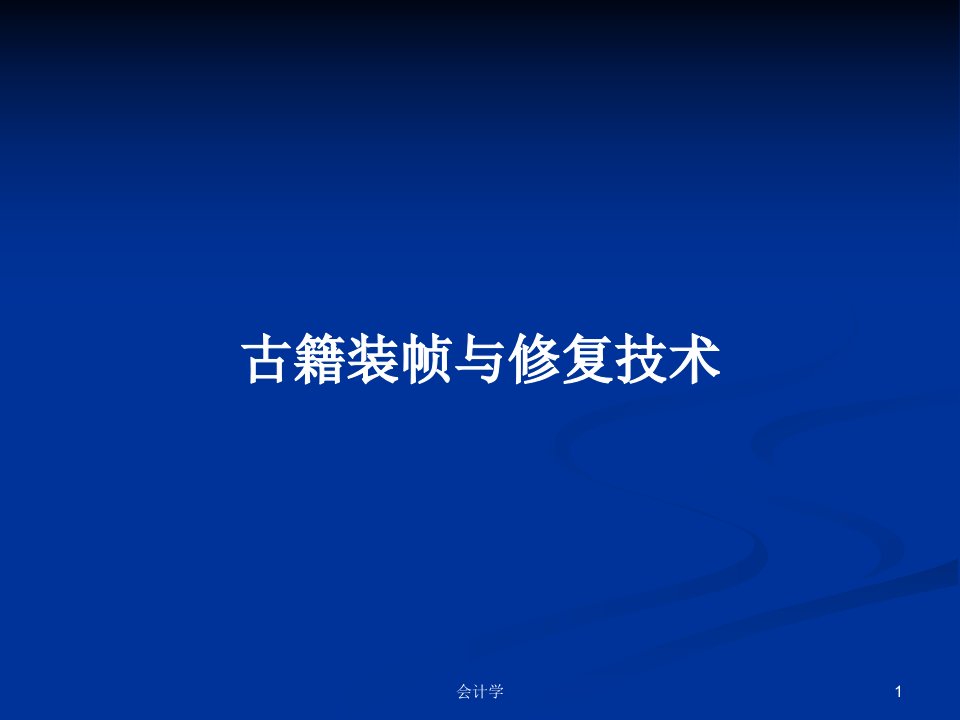 古籍装帧与修复技术

会计学

1